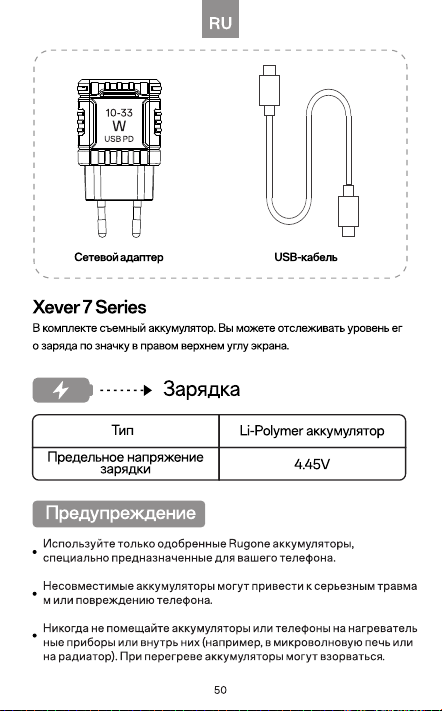 RU

10-33
W
USB PD

Сетевой адаптер

USB-кабель

Xever 7 Series

В комплекте съемный аккумулятор. Вы можете отслеживать уровень ег о заряда по значку в правом верхнем углу экрана.

Зарядка

| Тип | Li-Polymer аккумулятор |
|---|---|
| Предельное напряжение зарядки | 4.45V |

Предупреждение

• Используйте только одобренные Rugone аккумуляторы, специально предназначенные для вашего телефона.

• Несовместимые аккумуляторы могут привести к серьезным травма м или повреждению телефона.

• Никогда не помещайте аккумуляторы или телефоны на нагреватель ные приборы или внутрь них (например, в микроволновую печь или на радиатор). При перегреве аккумуляторы могут взорваться.

50